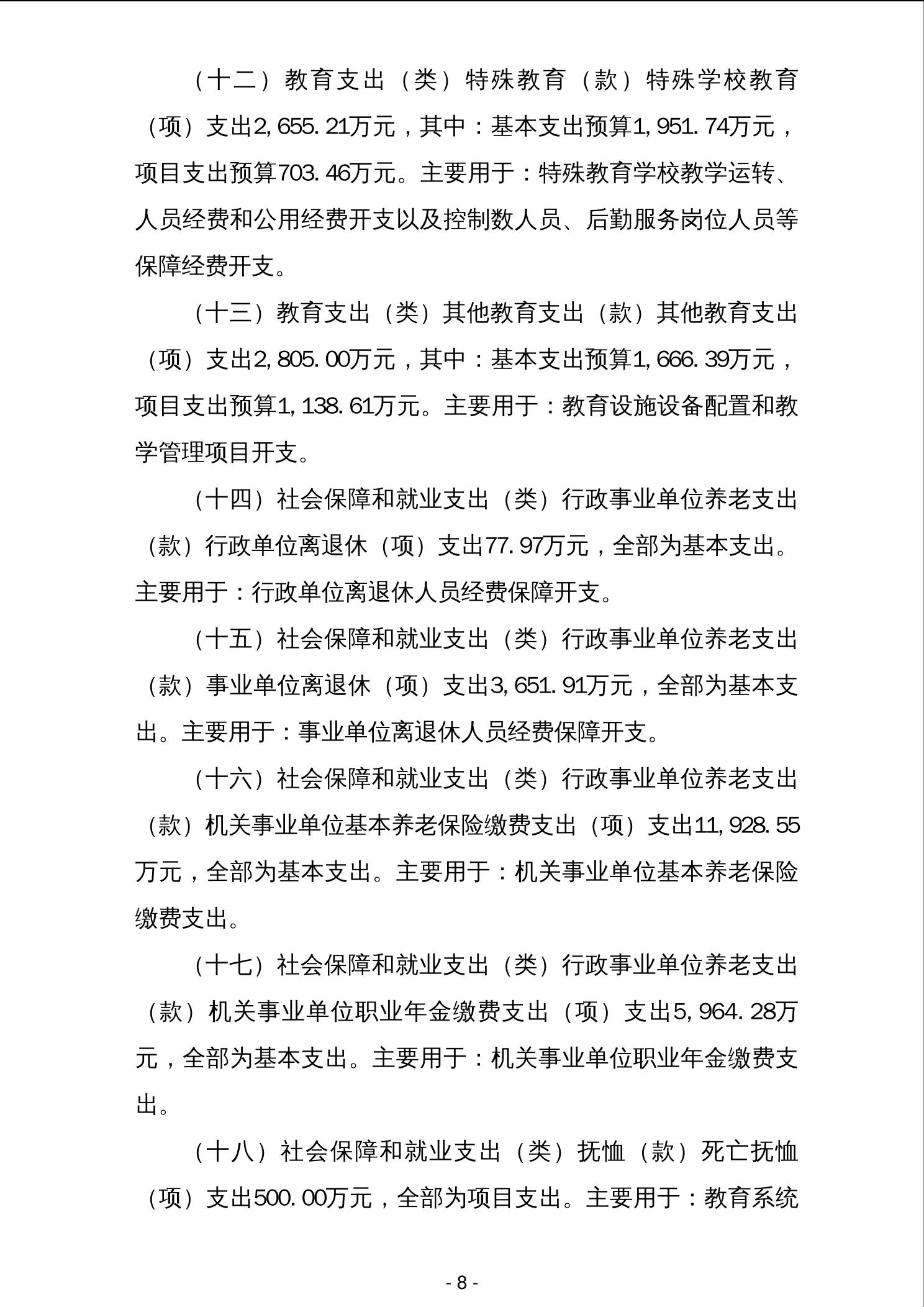 （十二）教育支出（类）特殊教育（款）特殊学校教育（项）支出2,655.21万元，其中：基本支出预算1,951.74万元，项目支出预算703.46万元。主要用于：特殊教育学校教学运转、人员经费和公用经费开支以及控制数人员、后勤服务岗位人员等保障经费开支。

（十三）教育支出（类）其他教育支出（款）其他教育支出（项）支出2,805.00万元，其中：基本支出预算1,666.39万元，项目支出预算1,138.61万元。主要用于：教育设施设备配置和教学管理项目开支。

（十四）社会保障和就业支出（类）行政事业单位养老支出（款）行政单位离退休（项）支出77.97万元，全部为基本支出。主要用于：行政单位离退休人员经费保障开支。

（十五）社会保障和就业支出（类）行政事业单位养老支出（款）事业单位离退休（项）支出3,651.91万元，全部为基本支出。主要用于：事业单位离退休人员经费保障开支。

（十六）社会保障和就业支出（类）行政事业单位养老支出（款）机关事业单位基本养老保险缴费支出（项）支出11,928.55万元，全部为基本支出。主要用于：机关事业单位基本养老保险缴费支出。

（十七）社会保障和就业支出（类）行政事业单位养老支出（款）机关事业单位职业年金缴费支出（项）支出5,964.28万元，全部为基本支出。主要用于：机关事业单位职业年金缴费支出。

（十八）社会保障和就业支出（类）抚恤（款）死亡抚恤（项）支出500.00万元，全部为项目支出。主要用于：教育系统

- 8 -